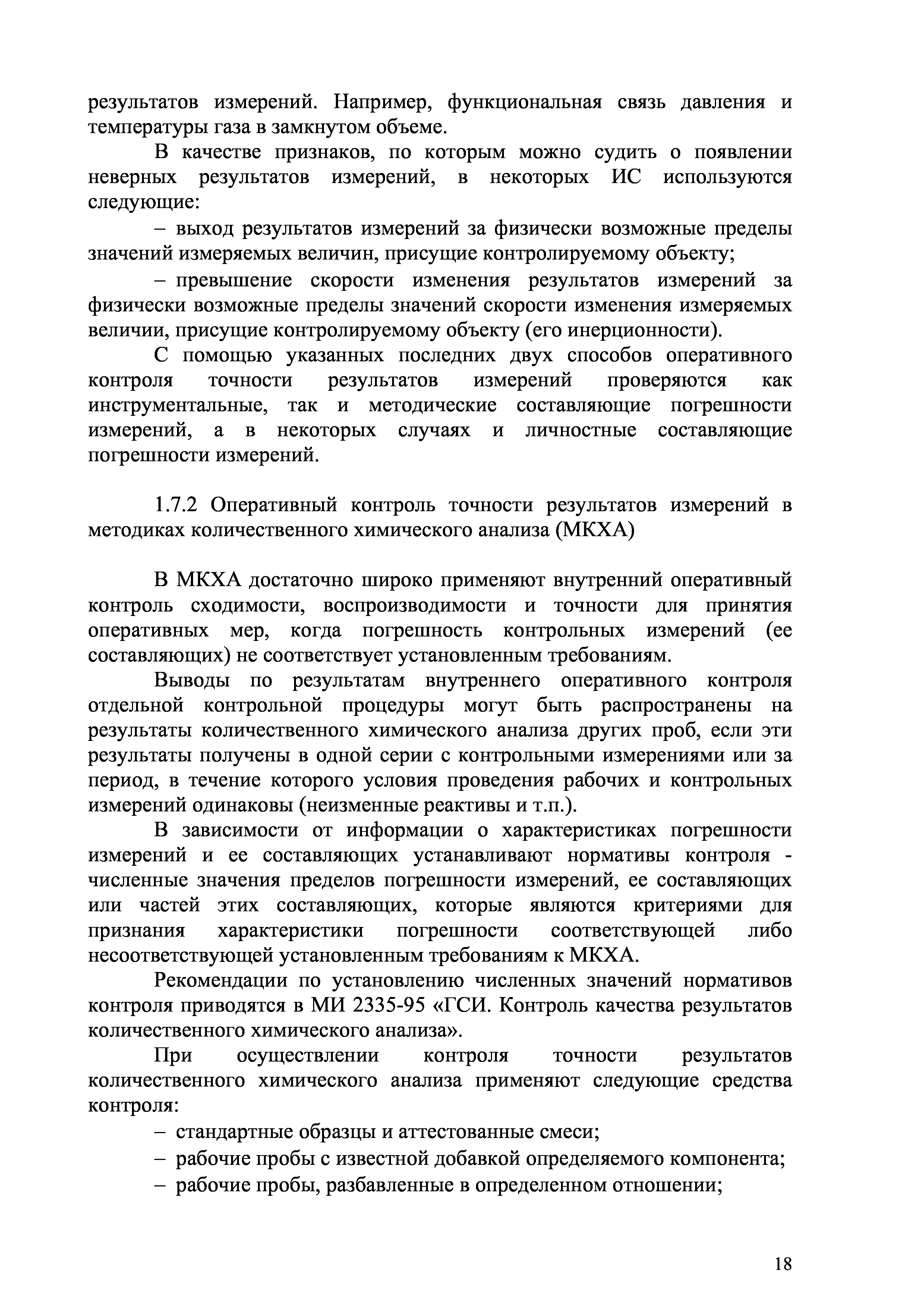 результатов измерений. Например, функциональная связь давления и температуры газа в замкнутом объеме.

В качестве признаков, по которым можно судить о появлении неверных результатов измерений, в некоторых ИС используются следующие:

– выход результатов измерений за физически возможные пределы значений измеряемых величин, присущие контролируемому объекту;

– превышение скорости изменения результатов измерений за физически возможные пределы значений скорости изменения измеряемых величии, присущие контролируемому объекту (его инерционности).

С помощью указанных последних двух способов оперативного контроля точности результатов измерений проверяются как инструментальные, так и методические составляющие погрешности измерений, а в некоторых случаях и личностные составляющие погрешности измерений.

1.7.2 Оперативный контроль точности результатов измерений в методиках количественного химического анализа (МКХА)

В МКХА достаточно широко применяют внутренний оперативный контроль сходимости, воспроизводимости и точности для принятия оперативных мер, когда погрешность контрольных измерений (ее составляющих) не соответствует установленным требованиям.

Выводы по результатам внутреннего оперативного контроля отдельной контрольной процедуры могут быть распространены на результаты количественного химического анализа других проб, если эти результаты получены в одной серии с контрольными измерениями или за период, в течение которого условия проведения рабочих и контрольных измерений одинаковы (неизменные реактивы и т.п.).

В зависимости от информации о характеристиках погрешности измерений и ее составляющих устанавливают нормативы контроля - численные значения пределов погрешности измерений, ее составляющих или частей этих составляющих, которые являются критериями для признания характеристики погрешности соответствующей либо несоответствующей установленным требованиям к МКХА.

Рекомендации по установлению численных значений нормативов контроля приводятся в МИ 2335-95 «ГСИ. Контроль качества результатов количественного химического анализа».

При осуществлении контроля точности результатов количественного химического анализа применяют следующие средства контроля:

– стандартные образцы и аттестованные смеси;

– рабочие пробы с известной добавкой определяемого компонента;

– рабочие пробы, разбавленные в определенном отношении;

18